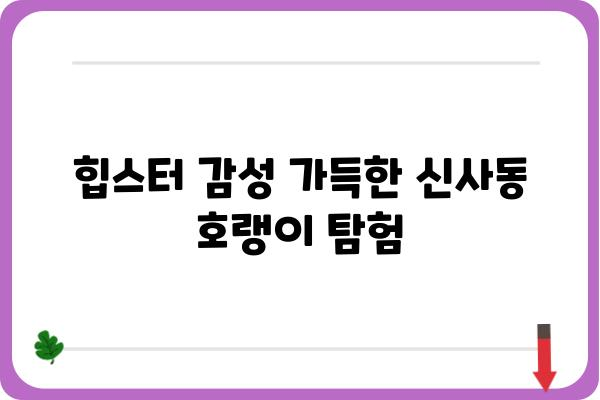 힙스터 감성 가득한 신사동 호랭이 탐험